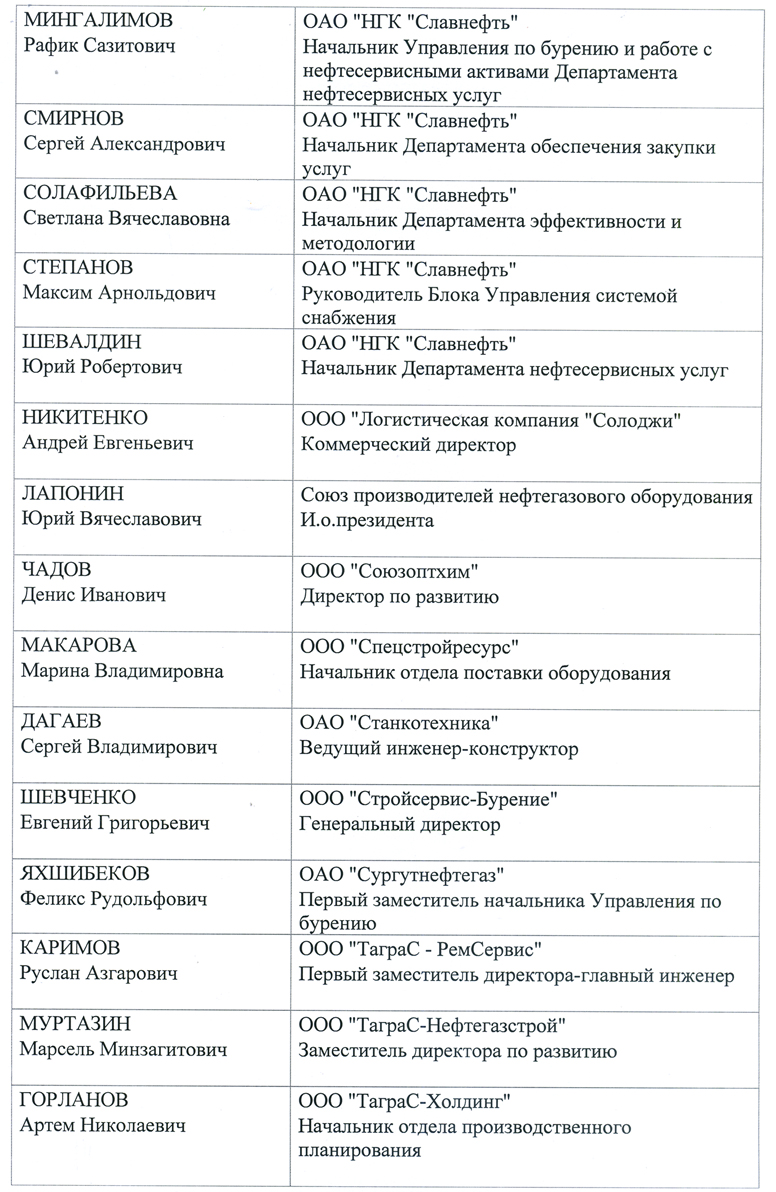 | | |
|---|---|
| МИНГАЛИМОВ Рафик Сазитович | ОАО "НГК "Славнефть" Начальник Управления по бурению и работе с нефтесервисными активами Департамента нефтесервисных услуг |
| СМИРНОВ Сергей Александрович | ОАО "НГК "Славнефть" Начальник Департамента обеспечения закупки услуг |
| СОЛАФИЛЬЕВА Светлана Вячеславовна | ОАО "НГК "Славнефть" Начальник Департамента эффективности и методологии |
| СТЕПАНОВ Максим Арнольдович | ОАО "НГК "Славнефть" Руководитель Блока Управления системой снабжения |
| ШЕВАЛДИН Юрий Робертович | ОАО "НГК "Славнефть" Начальник Департамента нефтесервисных услуг |
| НИКИТЕНКО Андрей Евгеньевич | ООО "Логистическая компания "Солоджи" Коммерческий директор |
| ЛАПОНИН Юрий Вячеславович | Союз производителей нефтегазового оборудования И.о.президента |
| ЧАДОВ Денис Иванович | ООО "Союзоптхим" Директор по развитию |
| МАКАРОВА Марина Владимировна | ООО "Спецстройресурс" Начальник отдела поставки оборудования |
| ДАГАЕВ Сергей Владимирович | ОАО "Станкотехника" Ведущий инженер-конструктор |
| ШЕВЧЕНКО Евгений Григорьевич | ООО "Стройсервис-Бурение" Генеральный директор |
| ЯХШИБЕКОВ Феликс Рудольфович | ОАО "Сургутнефтегаз" Первый заместитель начальника Управления по бурению |
| КАРИМОВ Руслан Азгарович | ООО "ТаграС - РемСервис" Первый заместитель директора-главный инженер |
| МУРТАЗИН Марсель Минзагитович | ООО "ТаграС-Нефтегазстрой" Заместитель директора по развитию |
| ГОРЛАНОВ Артем Николаевич | ООО "ТаграС-Холдинг" Начальник отдела производственного планирования |